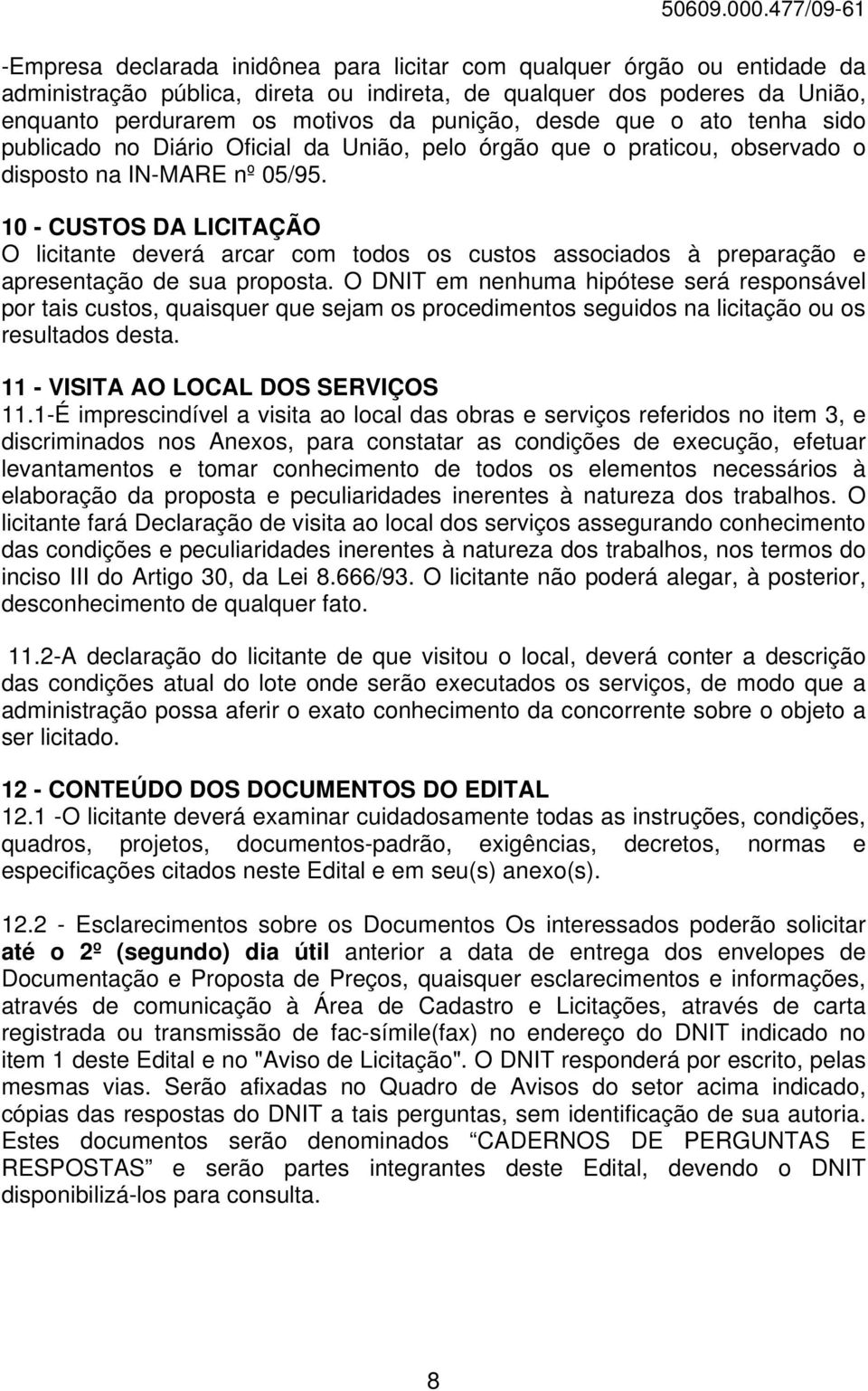 50609.000.477/09-61

-Empresa declarada inidônea para licitar com qualquer órgão ou entidade da administração pública, direta ou indireta, de qualquer dos poderes da União, enquanto perdurarem os motivos da punição, desde que o ato tenha sido publicado no Diário Oficial da União, pelo órgão que o praticou, observado o disposto na IN-MARE nº 05/95.

10 - CUSTOS DA LICITAÇÃO
O licitante deverá arcar com todos os custos associados à preparação e apresentação de sua proposta. O DNIT em nenhuma hipótese será responsável por tais custos, quaisquer que sejam os procedimentos seguidos na licitação ou os resultados desta.

11 - VISITA AO LOCAL DOS SERVIÇOS
11.1-É imprescindível a visita ao local das obras e serviços referidos no item 3, e discriminados nos Anexos, para constatar as condições de execução, efetuar levantamentos e tomar conhecimento de todos os elementos necessários à elaboração da proposta e peculiaridades inerentes à natureza dos trabalhos. O licitante fará Declaração de visita ao local dos serviços assegurando conhecimento das condições e peculiaridades inerentes à natureza dos trabalhos, nos termos do inciso III do Artigo 30, da Lei 8.666/93. O licitante não poderá alegar, à posterior, desconhecimento de qualquer fato.

11.2-A declaração do licitante de que visitou o local, deverá conter a descrição das condições atual do lote onde serão executados os serviços, de modo que a administração possa aferir o exato conhecimento da concorrente sobre o objeto a ser licitado.

12 - CONTEÚDO DOS DOCUMENTOS DO EDITAL
12.1 -O licitante deverá examinar cuidadosamente todas as instruções, condições, quadros, projetos, documentos-padrão, exigências, decretos, normas e especificações citados neste Edital e em seu(s) anexo(s).

12.2 - Esclarecimentos sobre os Documentos Os interessados poderão solicitar até o 2º (segundo) dia útil anterior a data de entrega dos envelopes de Documentação e Proposta de Preços, quaisquer esclarecimentos e informações, através de comunicação à Área de Cadastro e Licitações, através de carta registrada ou transmissão de fac-símile(fax) no endereço do DNIT indicado no item 1 deste Edital e no "Aviso de Licitação". O DNIT responderá por escrito, pelas mesmas vias. Serão afixadas no Quadro de Avisos do setor acima indicado, cópias das respostas do DNIT a tais perguntas, sem identificação de sua autoria. Estes documentos serão denominados “CADERNOS DE PERGUNTAS E RESPOSTAS” e serão partes integrantes deste Edital, devendo o DNIT disponibilizá-los para consulta.

8